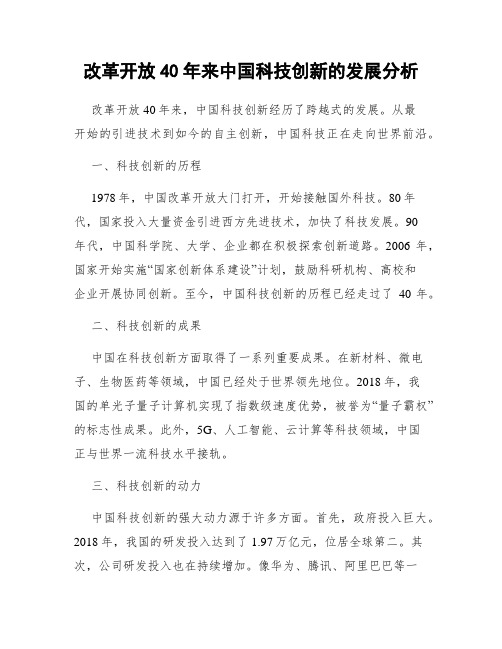 改革开放 40 年来中国科技创新的发展分析

改革开放 40 年来，中国科技创新经历了跨越式的发展。从最开始的引进技术到如今的自主创新，中国科技正在走向世界前沿。

一、科技创新的历程

1978 年，中国改革开放大门打开，开始接触国外科技。80 年代，国家投入大量资金引进西方先进技术，加快了科技发展。90 年代，中国科学院、大学、企业都在积极探索创新道路。2006 年，国家开始实施“国家创新体系建设”计划，鼓励科研机构、高校和企业开展协同创新。至今，中国科技创新的历程已经走过了 40 年。

二、科技创新的成果

中国在科技创新方面取得了一系列重要成果。在新材料、微电子、生物医药等领域，中国已经处于世界领先地位。2018 年，我国的单光子量子计算机实现了指数级速度优势，被誉为“量子霸权”的标志性成果。此外，5G、人工智能、云计算等科技领域，中国正与世界一流科技水平接轨。

三、科技创新的动力

中国科技创新的强大动力源于许多方面。首先，政府投入巨大。2018 年，我国的研发投入达到了 1.97 万亿元，位居全球第二。其次，公司研发投入也在持续增加。像华为、腾讯、阿里巴巴等一